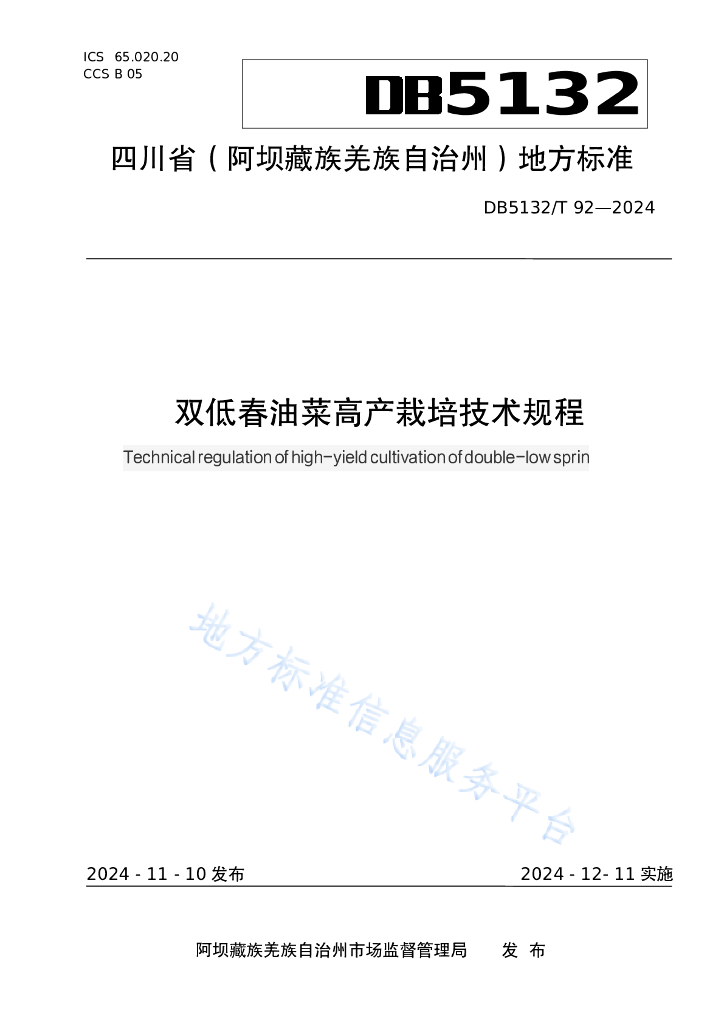 ICS 65.020.20
CCS B 05

DB5132

四川省（阿坝藏族羌族自治州）地方标准

DB5132/T 92—2024

双低春油菜高产栽培技术规程

Technical regulation of high-yield cultivation of double-low sprin

地方标准信息服务平台

2024 - 11 - 10 发布

2024 - 12- 11 实施

阿坝藏族羌族自治州市场监督管理局 发 布